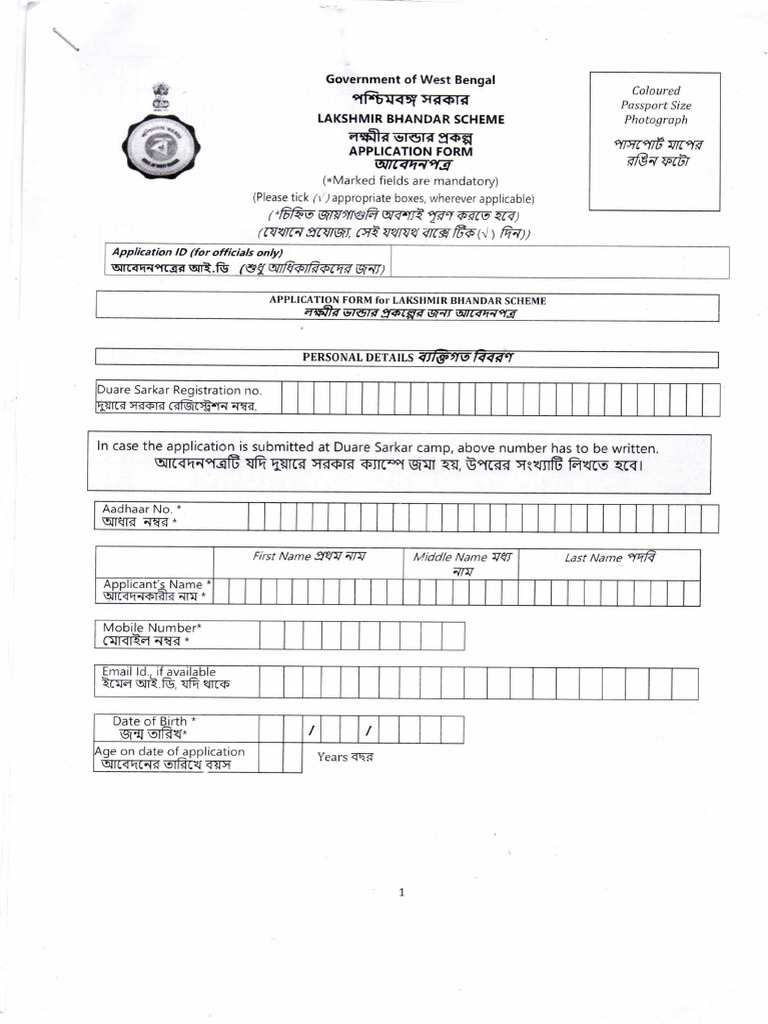 Government of West Bengal
পশ্চিমবঙ্গ সরকার
LAKSHMIR BHANDAR SCHEME
লক্ষ্মীর ভান্ডার প্রকল্প
APPLICATION FORM
আবেদনপত্র
(*Marked fields are mandatory)
(Please tick (√) appropriate boxes, wherever applicable)
(*চিহ্নিত জায়গাগুলি অবশ্যই পূরণ করতে হবে)
(যেখানে প্রযোজ্য, সেই যথাযথ বাক্সে টিক(√) দিন))

Coloured Passport Size Photograph
পাসপোর্ট মাপের রঙিন ফটো

Application ID (for officials only)
আবেদনপত্রের আই.ডি (শুধু আধিকারিকদের জন্য)

APPLICATION FORM for LAKSHMIR BHANDAR SCHEME
লক্ষ্মীর ভান্ডার প্রকল্পের জন্য আবেদনপত্র

PERSONAL DETAILS ব্যক্তিগত বিবরণ

Duare Sarkar Registration no.
দুয়ারে সরকার রেজিস্ট্রেশন নম্বর.

In case the application is submitted at Duare Sarkar camp, above number has to be written.
আবেদনপত্রটি যদি দুয়ারে সরকার ক্যাম্পে জমা হয়, উপরের সংখ্যাটি লিখতে হবে।

Aadhaar No. *
আধার নম্বর *

First Name প্রথম নাম
Middle Name মধ্য নাম
Last Name পদবি
Applicant's Name *
আবেদনকারীর নাম *

Mobile Number*
মোবাইল নম্বর *

Email Id., if available
ইমেল আই.ডি, যদি থাকে

Date of Birth *
জন্ম তারিখ*
/ /

Age on date of application
আবেদনের তারিখে বয়স
Years বছর

1